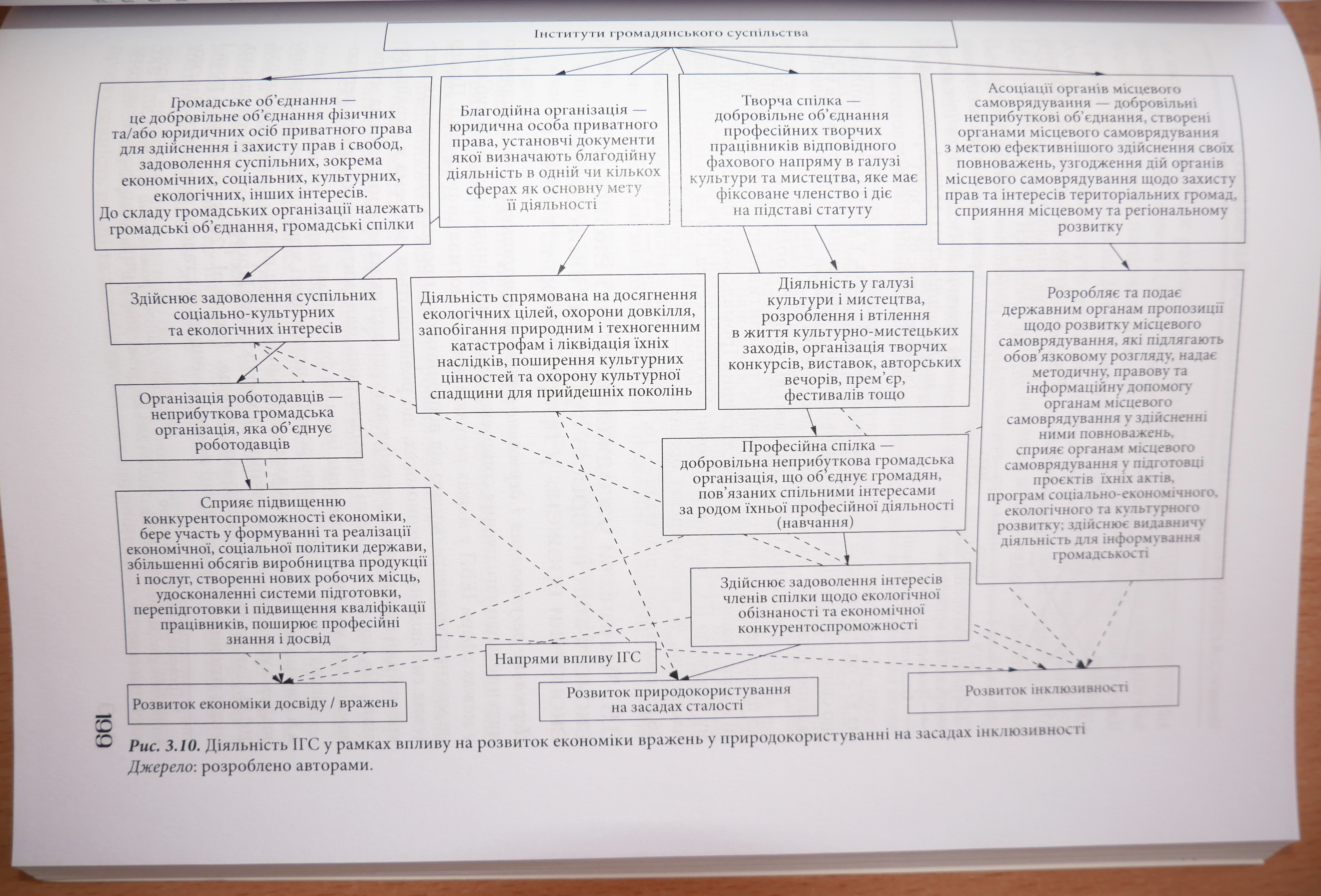 Інститути громадянського суспільства

Громадське об'єднання — це добровільне об'єднання фізичних та/або юридичних осіб приватного права для здійснення і захисту прав і свобод, задоволення суспільних, зокрема економічних, соціальних, культурних, екологічних, інших інтересів. До складу громадських організації належать громадські об'єднання, громадські спілки

Благодійна організація — юридична особа приватного права, установчі документи якої визначають благодійну діяльність в одній чи кількох сферах як основну мету її діяльності

Творча спілка — добровільне об'єднання професійних творчих працівників відповідного фахового напряму в галузі культури та мистецтва, яке має фіксоване членство і діє на підставі статуту

Асоціації органів місцевого самоврядування — добровільні неприбуткові об'єднання, створені органами місцевого самоврядування з метою ефективнішого здійснення своїх повноважень, узгодження дій органів місцевого самоврядування щодо захисту прав та інтересів територіальних громад, сприяння місцевому та регіональному розвитку

Здійснює задоволення суспільних соціально-культурних та екологічних інтересів

Діяльність спрямована на досягнення екологічних цілей, охорони довкілля, запобігання природним і техногенним катастрофам і ліквідація їхніх наслідків, поширення культурних цінностей та охорону культурної спадщини для прийдешніх поколінь

Діяльність у галузі культури і мистецтва, розроблення і втілення в життя культурно-мистецьких заходів, організація творчих конкурсів, виставок, авторських вечорів, прем'єр, фестивалів тощо

Розробляє та подає державним органам пропозиції щодо розвитку місцевого самоврядування, які підлягають обов'язковому розгляду, надає методичну, правову та інформаційну допомогу органам місцевого самоврядування у здійсненні ними повноважень, сприяє органам місцевого самоврядування у підготовці проєктів їхніх актів, програм соціально-економічного, екологічного та культурного розвитку; здійснює видавничу діяльність для інформування громадськості

Організація роботодавців — неприбуткова громадська організація, яка об'єднує роботодавців

Професійна спілка — добровільна неприбуткова громадська організація, що об'єднує громадян, пов'язаних спільними інтересами за родом їхньої професійної діяльності (навчання)

Сприяє підвищенню конкурентоспроможності економіки, бере участь у формуванні та реалізації економічної, соціальної політики держави, збільшенні обсягів виробництва продукції і послуг, створенні нових робочих місць, удосконаленні системи підготовки, перепідготовки і підвищення кваліфікації працівників, поширює професійні знання і досвід

Здійснює задоволення інтересів членів спілки щодо екологічної обізнаності та економічної конкурентоспроможності

Напрями впливу ІГС

Розвиток економіки досвіду / вражень

Розвиток природокористування на засадах сталості

Розвиток інклюзивності

199

Рис. 3.10. Діяльність ІГС у рамках впливу на розвиток економіки вражень у природокористуванні на засадах інклюзивності
Джерело: розроблено авторами.